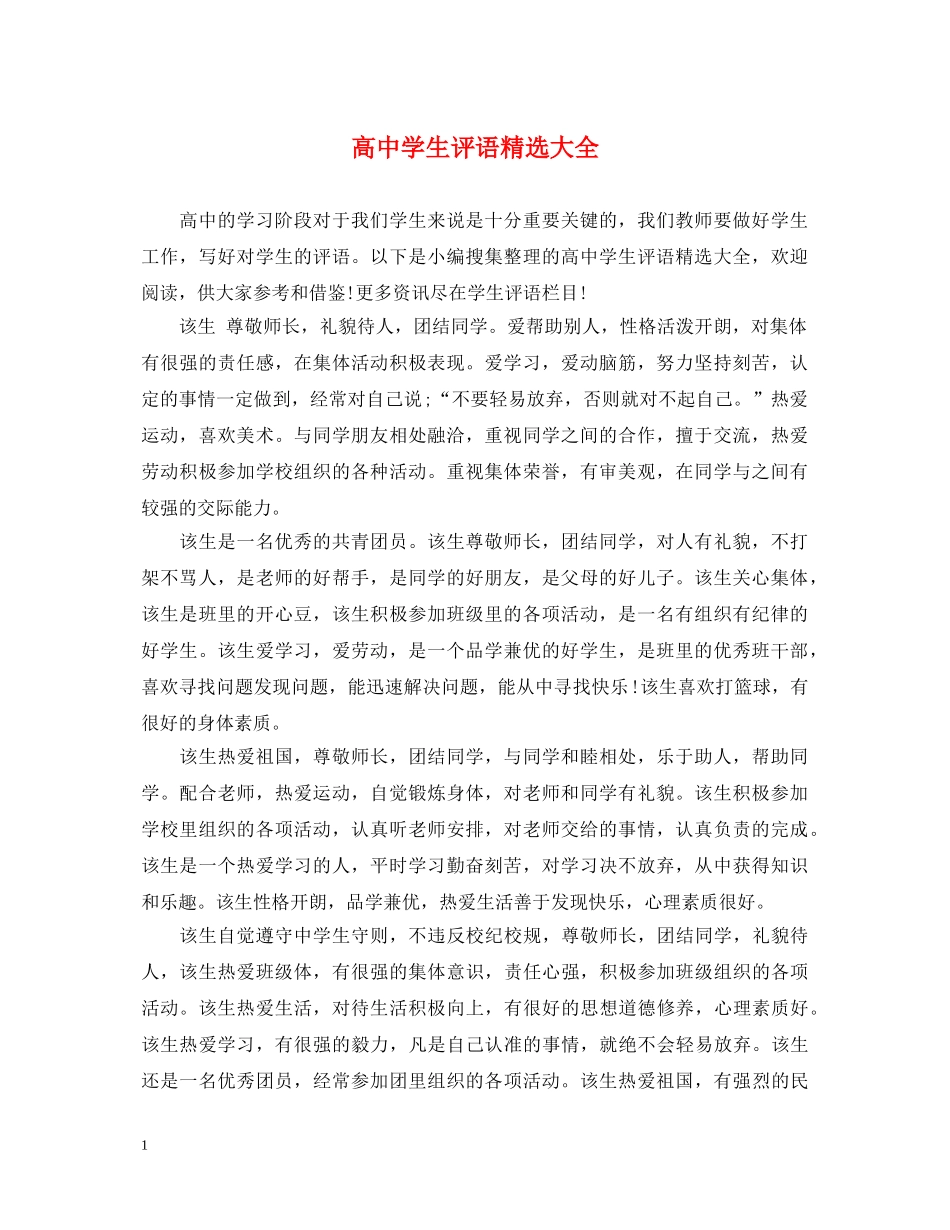 高中学生评语精选大全

高中的学习阶段对于我们学生来说是十分重要关键的，我们教师要做好学生工作，写好对学生的评语。以下是小编搜集整理的高中学生评语精选大全，欢迎阅读，供大家参考和借鉴!更多资讯尽在学生评语栏目!

该生 尊敬师长，礼貌待人，团结同学。爱帮助别人，性格活泼开朗，对集体有很强的责任感，在集体活动积极表现。爱学习，爱动脑筋，努力坚持刻苦，认定的事情一定做到，经常对自己说;“不要轻易放弃，否则就对不起自己。”热爱运动，喜欢美术。与同学朋友相处融洽，重视同学之间的合作，擅于交流，热爱劳动积极参加学校组织的各种活动。重视集体荣誉，有审美观，在同学与之间有较强的交际能力。

该生是一名优秀的共青团员。该生尊敬师长，团结同学，对人有礼貌，不打架不骂人，是老师的好帮手，是同学的好朋友，是父母的好儿子。该生关心集体，该生是班里的开心豆，该生积极参加班级里的各项活动，是一名有组织有纪律的好学生。该生爱学习，爱劳动，是一个品学兼优的好学生，是班里的优秀班干部，喜欢寻找问题发现问题，能迅速解决问题，能从中寻找快乐!该生喜欢打篮球，有很好的身体素质。

该生热爱祖国，尊敬师长，团结同学，与同学和睦相处，乐于助人，帮助同学。配合老师，热爱运动，自觉锻炼身体，对老师和同学有礼貌。该生积极参加学校里组织的各项活动，认真听老师安排，对老师交给的事情，认真负责的完成。该生是一个热爱学习的人，平时学习勤奋刻苦，对学习决不放弃，从中获得知识和乐趣。该生性格开朗，品学兼优，热爱生活善于发现快乐，心理素质很好。

该生自觉遵守中学生守则，不违反校纪校规，尊敬师长，团结同学，礼貌待人，该生热爱班级体，有很强的集体意识，责任心强，积极参加班级组织的各项活动。该生热爱生活，对待生活积极向上，有很好的思想道德修养，心理素质好。该生热爱学习，有很强的毅力，凡是自己认准的事情，就绝不会轻易放弃。该生还是一名优秀团员，经常参加团里组织的各项活动。该生热爱祖国，有强烈的民

1